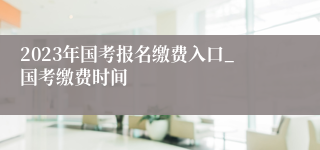 2023年国考报名缴费入口_国考缴费时间